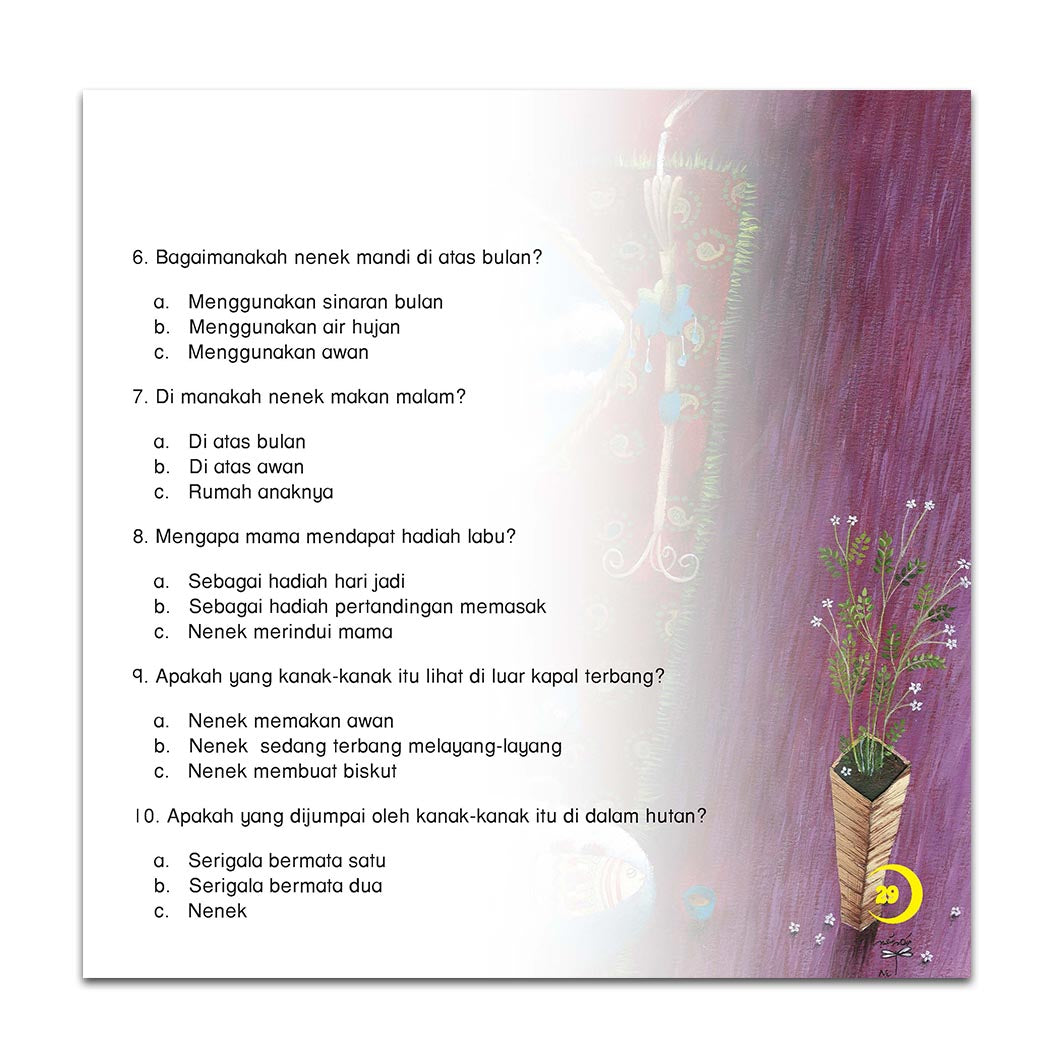 6. Bagaimanakah nenek mandi di atas bulan?

a. Menggunakan sinaran bulan
b. Menggunakan air hujan
c. Menggunakan awan

7. Di manakah nenek makan malam?

a. Di atas bulan
b. Di atas awan
c. Rumah anaknya

8. Mengapa mama mendapat hadiah labu?

a. Sebagai hadiah hari jadi
b. Sebagai hadiah pertandingan memasak
c. Nenek merindui mama

9. Apakah yang kanak-kanak itu lihat di luar kapal terbang?

a. Nenek memakan awan
b. Nenek sedang terbang melayang-layang
c. Nenek membuat biskut

10. Apakah yang dijumpai oleh kanak-kanak itu di dalam hutan?

a. Serigala bermata satu
b. Serigala bermata dua
c. Nenek

29